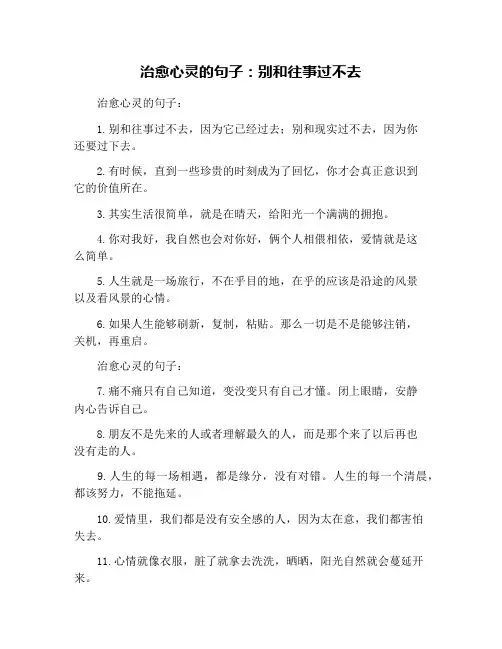 治愈心灵的句子：别和往事过不去

治愈心灵的句子：

1. 别和往事过不去，因为它已经过去；别和现实过不去，因为你还要过下去。

2. 有时候，直到一些珍贵的时刻成为了回忆，你才会真正意识到它的价值所在。

3. 其实生活很简单，就是在晴天，给阳光一个满满的拥抱。

4. 你对我好，我自然也会对你好，俩个人相偎相依，爱情就是这么简单。

5. 人生就是一场旅行，不在乎目的地，在乎的应该是沿途的风景以及看风景的心情。

6. 如果人生能够刷新，复制，粘贴。那么一切是不是能够注销，关机，再重启。

治愈心灵的句子：

7. 痛不痛只有自己知道，变没变只有自己才懂。闭上眼睛，安静内心告诉自己。

8. 朋友不是先来的人或者理解最久的人，而是那个来了以后再也没有走的人。

9. 人生的每一场相遇，都是缘分，没有对错。人生的每一个清晨，都该努力，不能拖延。

10. 爱情里，我们都是没有安全感的人，因为太在意，我们都害怕失去。

11. 心情就像衣服，脏了就拿去洗洗，晒晒，阳光自然就会蔓延开来。